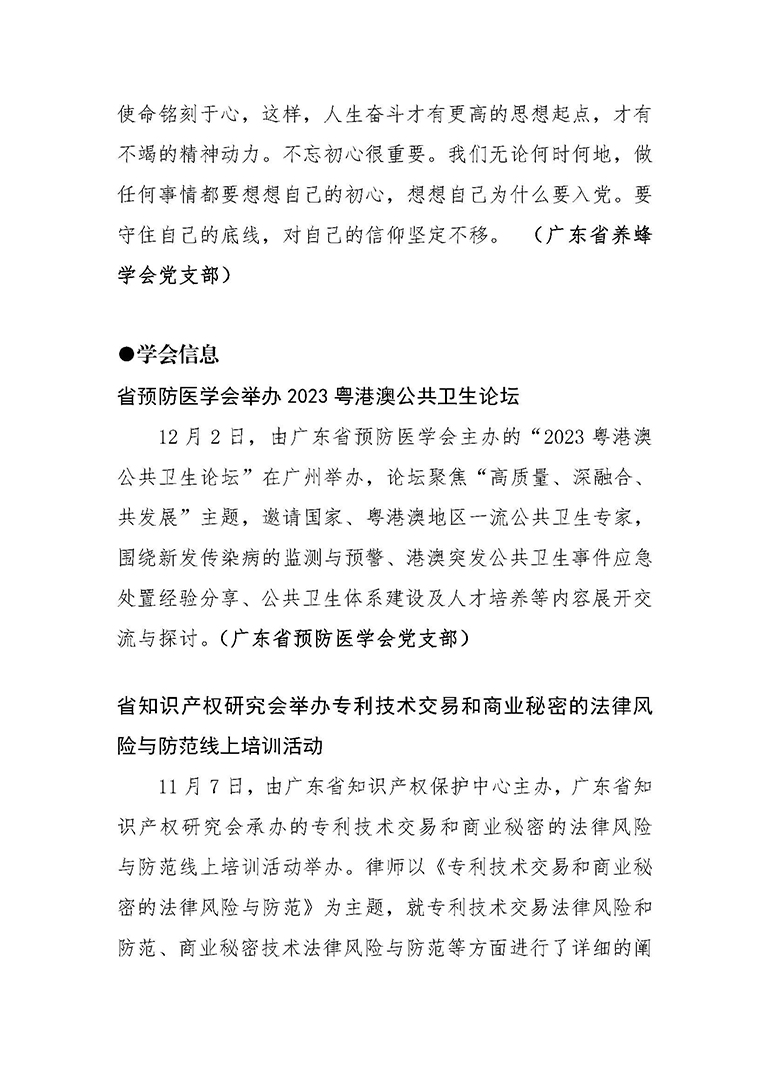 使命铭刻于心，这样，人生奋斗才有更高的思想起点，才有不竭的精神动力。不忘初心很重要。我们无论何时何地，做任何事情都要想想自己的初心，想想自己为什么要入党。要守住自己的底线，对自己的信仰坚定不移。（广东省养蜂学会党支部）

●学会信息

省预防医学会举办 2023 粤港澳公共卫生论坛

12 月 2 日，由广东省预防医学会主办的“2023 粤港澳公共卫生论坛”在广州举办，论坛聚焦“高质量、深融合、共发展”主题，邀请国家、粤港澳地区一流公共卫生专家，围绕新发传染病的监测与预警、港澳突发公共卫生事件应急处置经验分享、公共卫生体系建设及人才培养等内容展开交流与探讨。（广东省预防医学会党支部）

省知识产权研究会举办专利技术交易和商业秘密的法律风险与防范线上培训活动

11 月 7 日，由广东省知识产权保护中心主办，广东省知识产权研究会承办的专利技术交易和商业秘密的法律风险与防范线上培训活动举办。律师以《专利技术交易和商业秘密的法律风险与防范》为主题，就专利技术交易法律风险和防范、商业秘密技术法律风险与防范等方面进行了详细的阐